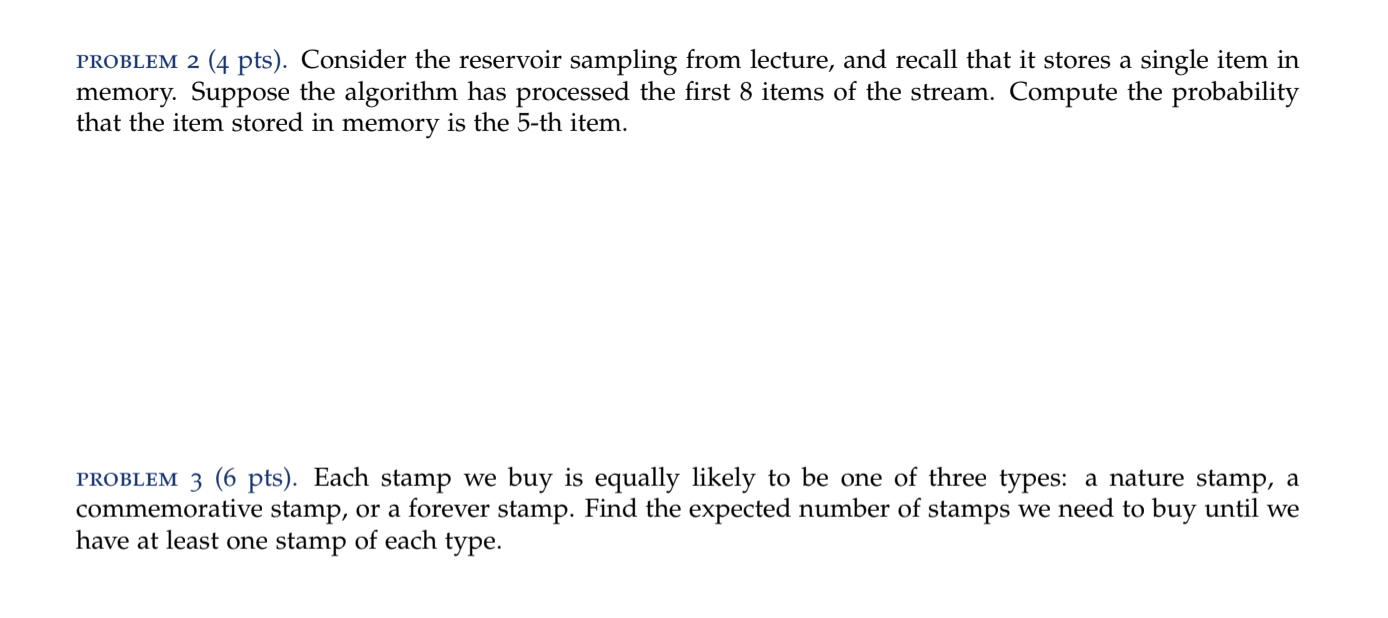 PROBLEM 2 (4 pts). Consider the reservoir sampling from lecture, and recall that it stores a single item in memory. Suppose the algorithm has processed the first 8 items of the stream. Compute the probability that the item stored in memory is the 5-th item.

PROBLEM 3 (6 pts). Each stamp we buy is equally likely to be one of three types: a nature stamp, a commemorative stamp, or a forever stamp. Find the expected number of stamps we need to buy until we have at least one stamp of each type.